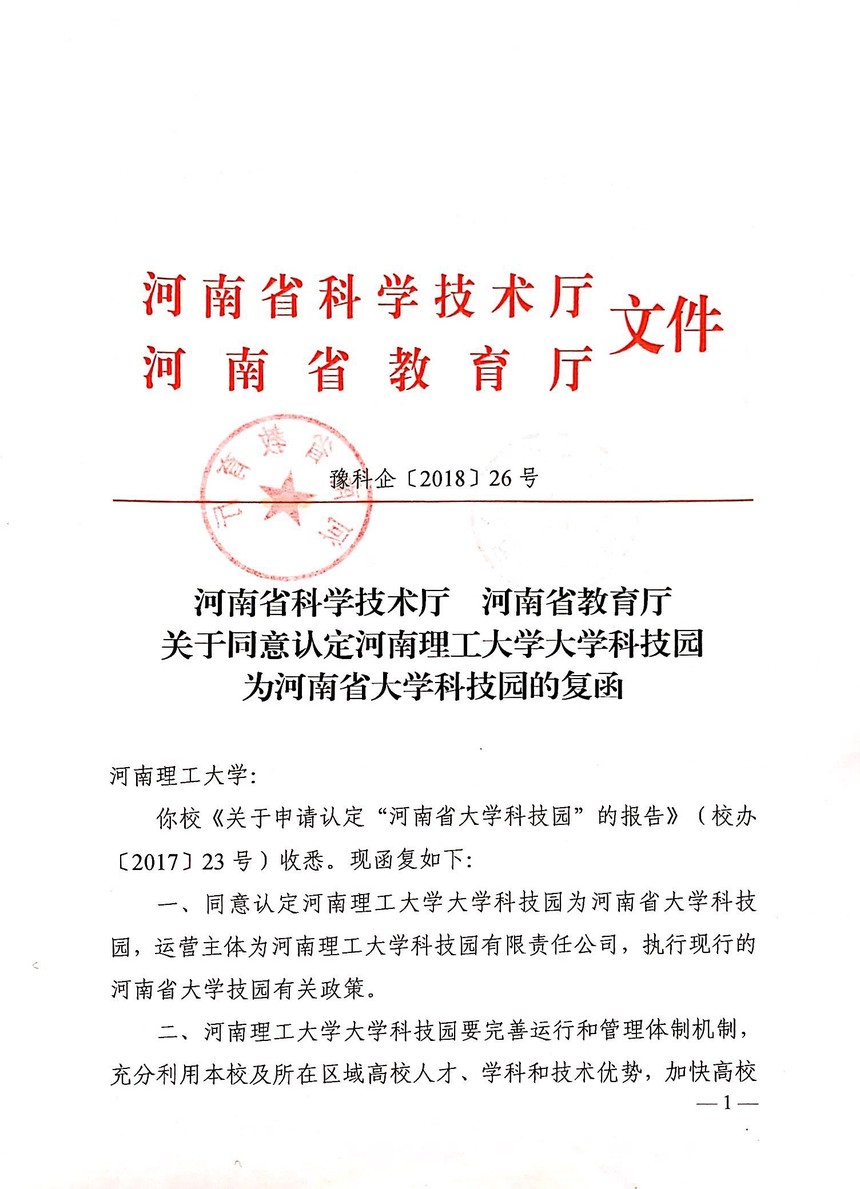 河南省科学技术厅
河南省教育厅
文件

豫科企〔2018〕26号

河南省科学技术厅　河南省教育厅
关于同意认定河南理工大学大学科技园
为河南省大学科技园的复函

河南理工大学：

你校《关于申请认定“河南省大学科技园”的报告》（校办〔2017〕23号）收悉。现函复如下：

一、同意认定河南理工大学大学科技园为河南省大学科技园，运营主体为河南理工大学科技园有限责任公司，执行现行的河南省大学技园有关政策。

二、河南理工大学大学科技园要完善运行和管理体制机制，充分利用本校及所在区域高校人才、学科和技术优势，加快高校

— 1 —